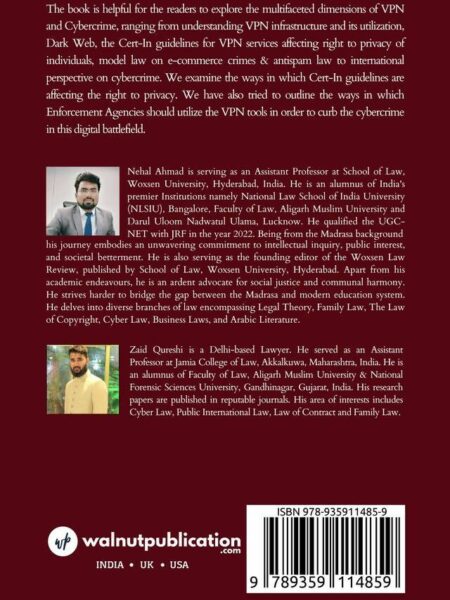 The book is helpful for the readers to explore the multifaceted dimensions of VPN and Cybercrime, ranging from understanding VPN infrastructure and its utilization, Dark Web, the Cert-In guidelines for VPN services affecting right to privacy of individuals, model law on e-commerce crimes & antispam law to international perspective on cybercrime. We examine the ways in which Cert-In guidelines are affecting the right to privacy. We have also tried to outline the ways in which Enforcement Agencies should utilize the VPN tools in order to curb the cybercrime in this digital battlefield.

Nehal Ahmad is serving as an Assistant Professor at School of Law, Woxsen University, Hyderabad, India. He is an alumnus of India's premier Institutions namely National Law School of India University (NLSIU), Bangalore, Faculty of Law, Aligarh Muslim University and Darul Uloom Nadwatul Ulama, Lucknow. He qualified the UGC-NET with JRF in the year 2022. Being from the Madrasa background his journey embodies an unwavering commitment to intellectual inquiry, public interest, and societal betterment. He is also serving as the founding editor of the Woxsen Law Review, published by School of Law, Woxsen University, Hyderabad. Apart from his academic endeavours, he is an ardent advocate for social justice and communal harmony. He strives harder to bridge the gap between the Madrasa and modern education system. He delves into diverse branches of law encompassing Legal Theory, Family Law, The Law of Copyright, Cyber Law, Business Laws, and Arabic Literature.

Zaid Qureshi is a Delhi-based Lawyer. He served as an Assistant Professor at Jamia College of Law, Akkalkuwa, Maharashtra, India. He is an alumnus of Faculty of Law, Aligarh Muslim University & National Forensic Sciences University, Gandhinagar, Gujarat, India. His research papers are published in reputable journals. His area of interests includes Cyber Law, Public International Law, Law of Contract and Family Law.

wp walnutpublication .com

INDIA • UK • USA

ISBN 978-935911485-9

9 789359 114859